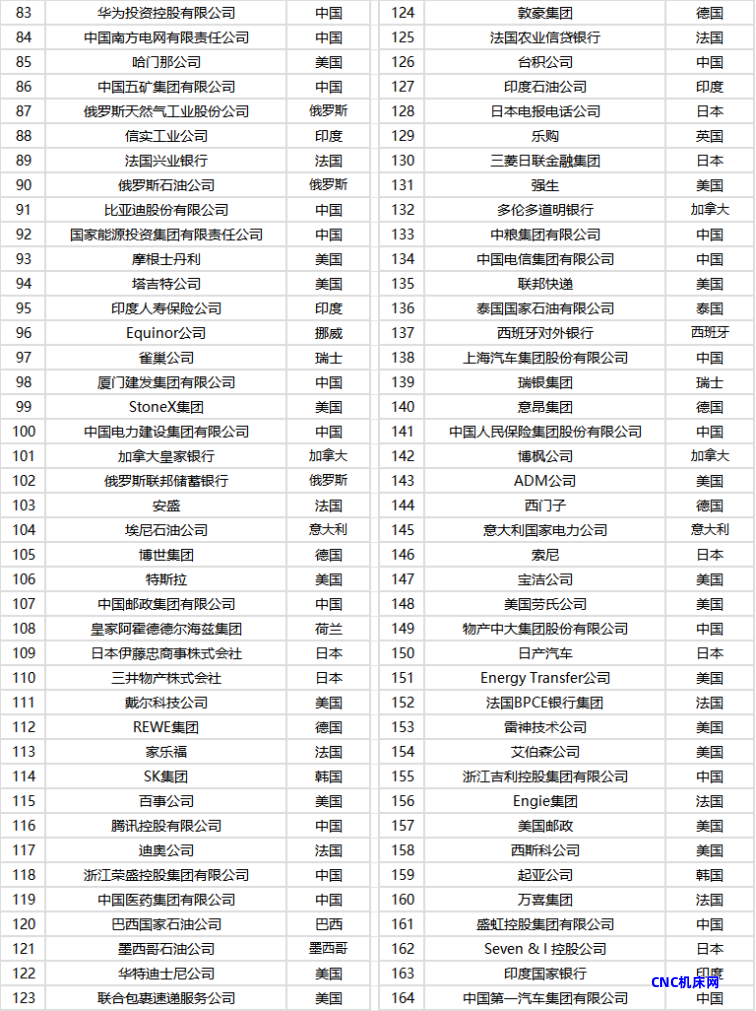 | 83 | 华为投资控股有限公司 | 中国 |
|---|---|---|
| 84 | 中国南方电网有限责任公司 | 中国 |
| 85 | 哈门那公司 | 美国 |
| 86 | 中国五矿集团有限公司 | 中国 |
| 87 | 俄罗斯天然气工业股份公司 | 俄罗斯 |
| 88 | 信实工业公司 | 印度 |
| 89 | 法国兴业银行 | 法国 |
| 90 | 俄罗斯石油公司 | 俄罗斯 |
| 91 | 比亚迪股份有限公司 | 中国 |
| 92 | 国家能源投资集团有限责任公司 | 中国 |
| 93 | 摩根士丹利 | 美国 |
| 94 | 塔吉特公司 | 美国 |
| 95 | 印度人寿保险公司 | 印度 |
| 96 | Equinor公司 | 挪威 |
| 97 | 雀巢公司 | 瑞士 |
| 98 | 厦门建发集团有限公司 | 中国 |
| 99 | StoneX集团 | 美国 |
| 100 | 中国电力建设集团有限公司 | 中国 |
| 101 | 加拿大皇家银行 | 加拿大 |
| 102 | 俄罗斯联邦储蓄银行 | 俄罗斯 |
| 103 | 安盛 | 法国 |
| 104 | 埃尼石油公司 | 意大利 |
| 105 | 博世集团 | 德国 |
| 106 | 特斯拉 | 美国 |
| 107 | 中国邮政集团有限公司 | 中国 |
| 108 | 皇家阿霍德德尔海兹集团 | 荷兰 |
| 109 | 日本伊藤忠商事株式会社 | 日本 |
| 110 | 三井物产株式会社 | 日本 |
| 111 | 戴尔科技公司 | 美国 |
| 112 | REWE集团 | 德国 |
| 113 | 家乐福 | 法国 |
| 114 | SK集团 | 韩国 |
| 115 | 百事公司 | 美国 |
| 116 | 腾讯控股有限公司 | 中国 |
| 117 | 迪奥公司 | 法国 |
| 118 | 浙江荣盛控股集团有限公司 | 中国 |
| 119 | 中国医药集团有限公司 | 中国 |
| 120 | 巴西国家石油公司 | 巴西 |
| 121 | 墨西哥石油公司 | 墨西哥 |
| 122 | 华特迪士尼公司 | 美国 |
| 123 | 联合包裹速递服务公司 | 美国 |

| 124 | 敦豪集团 | 德国 |
|---|---|---|
| 125 | 法国农业信贷银行 | 法国 |
| 126 | 台积公司 | 中国 |
| 127 | 印度石油公司 | 印度 |
| 128 | 日本电报电话公司 | 日本 |
| 129 | 乐购 | 英国 |
| 130 | 三菱日联金融集团 | 日本 |
| 131 | 强生 | 美国 |
| 132 | 多伦多道明银行 | 加拿大 |
| 133 | 中粮集团有限公司 | 中国 |
| 134 | 中国电信集团有限公司 | 中国 |
| 135 | 联邦快递 | 美国 |
| 136 | 泰国国家石油有限公司 | 泰国 |
| 137 | 西班牙对外银行 | 西班牙 |
| 138 | 上海汽车集团股份有限公司 | 中国 |
| 139 | 瑞银集团 | 瑞士 |
| 140 | 意昂集团 | 德国 |
| 141 | 中国人民保险集团股份有限公司 | 中国 |
| 142 | 博枫公司 | 加拿大 |
| 143 | ADM公司 | 美国 |
| 144 | 西门子 | 德国 |
| 145 | 意大利国家电力公司 | 意大利 |
| 146 | 索尼 | 日本 |
| 147 | 宝洁公司 | 美国 |
| 148 | 美国劳氏公司 | 美国 |
| 149 | 物产中大集团股份有限公司 | 中国 |
| 150 | 日产汽车 | 日本 |
| 151 | Energy Transfer公司 | 美国 |
| 152 | 法国BPCE银行集团 | 法国 |
| 153 | 雷神技术公司 | 美国 |
| 154 | 艾伯森公司 | 美国 |
| 155 | 浙江吉利控股集团有限公司 | 中国 |
| 156 | Engie集团 | 法国 |
| 157 | 美国邮政 | 美国 |
| 158 | 西斯科公司 | 美国 |
| 159 | 起亚公司 | 韩国 |
| 160 | 万喜集团 | 法国 |
| 161 | 盛虹控股集团有限公司 | 中国 |
| 162 | Seven & I 控股公司 | 日本 |
| 163 | 印度国家银行 | 印度 |
| 164 | 中国第一汽车集团有限公司 | 中国 |

CNC机床网